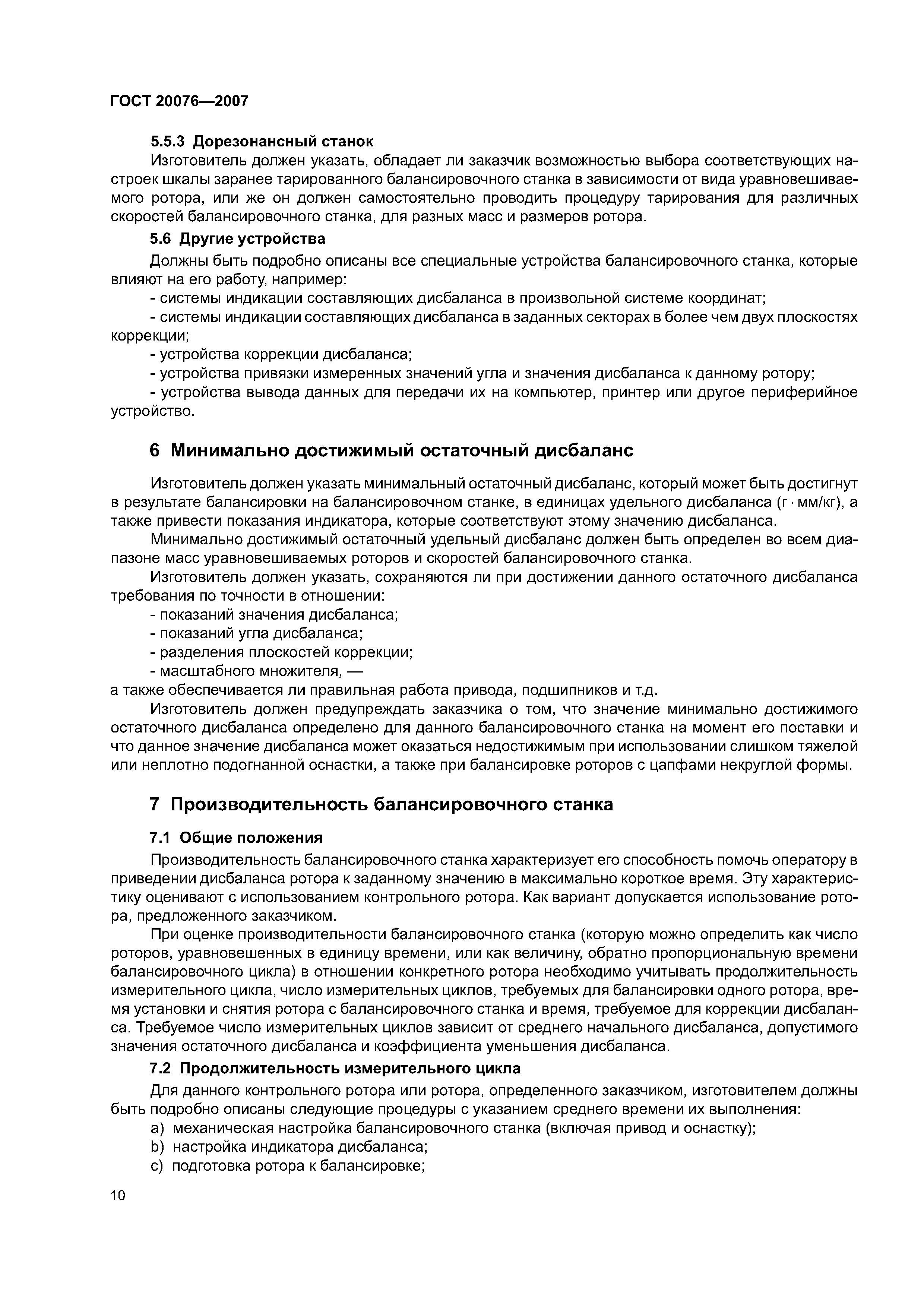 ГОСТ 20076—2007

5.5.3 Дорезонансный станок

Изготовитель должен указать, обладает ли заказчик возможностью выбора соответствующих настроек шкалы заранее тарированного балансировочного станка в зависимости от вида уравновешиваемого ротора, или же он должен самостоятельно проводить процедуру тарирования для различных скоростей балансировочного станка, для разных масс и размеров ротора.

5.6 Другие устройства

Должны быть подробно описаны все специальные устройства балансировочного станка, которые влияют на его работу, например:

- системы индикации составляющих дисбаланса в произвольной системе координат;

- системы индикации составляющих дисбаланса в заданных секторах в более чем двух плоскостях коррекции;

- устройства коррекции дисбаланса;

- устройства привязки измеренных значений угла и значения дисбаланса к данному ротору;

- устройства вывода данных для передачи их на компьютер, принтер или другое периферийное устройство.

6 Минимально достижимый остаточный дисбаланс

Изготовитель должен указать минимальный остаточный дисбаланс, который может быть достигнут в результате балансировки на балансировочном станке, в единицах удельного дисбаланса (г · мм/кг), а также привести показания индикатора, которые соответствуют этому значению дисбаланса.

Минимально достижимый остаточный удельный дисбаланс должен быть определен во всем диапазоне масс уравновешиваемых роторов и скоростей балансировочного станка.

Изготовитель должен указать, сохраняются ли при достижении данного остаточного дисбаланса требования по точности в отношении:

- показаний значения дисбаланса;

- показаний угла дисбаланса;

- разделения плоскостей коррекции;

- масштабного множителя, —

а также обеспечивается ли правильная работа привода, подшипников и т.д.

Изготовитель должен предупреждать заказчика о том, что значение минимально достижимого остаточного дисбаланса определено для данного балансировочного станка на момент его поставки и что данное значение дисбаланса может оказаться недостижимым при использовании слишком тяжелой или неплотно подогнанной оснастки, а также при балансировке роторов с цапфами некруглой формы.

7 Производительность балансировочного станка

7.1 Общие положения

Производительность балансировочного станка характеризует его способность помочь оператору в приведении дисбаланса ротора к заданному значению в максимально короткое время. Эту характеристику оценивают с использованием контрольного ротора. Как вариант допускается использование ротора, предложенного заказчиком.

При оценке производительности балансировочного станка (которую можно определить как число роторов, уравновешенных в единицу времени, или как величину, обратно пропорциональную времени балансировочного цикла) в отношении конкретного ротора необходимо учитывать продолжительность измерительного цикла, число измерительных циклов, требуемых для балансировки одного ротора, время установки и снятия ротора с балансировочного станка и время, требуемое для коррекции дисбаланса. Требуемое число измерительных циклов зависит от среднего начального дисбаланса, допустимого значения остаточного дисбаланса и коэффициента уменьшения дисбаланса.

7.2 Продолжительность измерительного цикла

Для данного контрольного ротора или ротора, определенного заказчиком, изготовителем должны быть подробно описаны следующие процедуры с указанием среднего времени их выполнения:

a) механическая настройка балансировочного станка (включая привод и оснастку);

b) настройка индикатора дисбаланса;

c) подготовка ротора к балансировке;

10